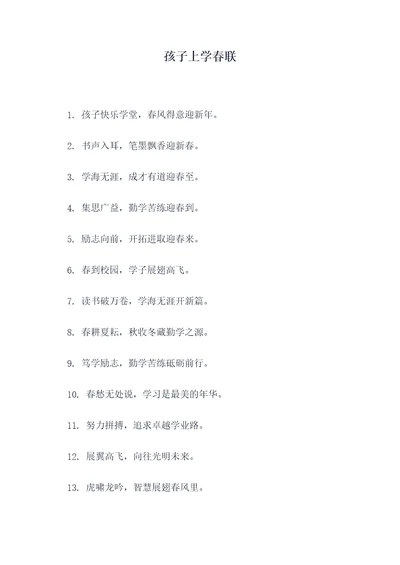 孩子上学春联

1. 孩子快乐学堂，春风得意迎新年。

2. 书声入耳，笔墨飘香迎新春。

3. 学海无涯，成才有道迎春至。

4. 集思广益，勤学苦练迎春到。

5. 励志向前，开拓进取迎春来。

6. 春到校园，学子展翅高飞。

7. 读书破万卷，学海无涯开新篇。

8. 春耕夏耘，秋收冬藏勤学之源。

9. 笃学励志，勤学苦练砥砺前行。

10. 春愁无处说，学习是最美的年华。

11. 努力拼搏，追求卓越学业路。

12. 展翼高飞，向往光明未来。

13. 虎啸龙吟，智慧展翅春风里。